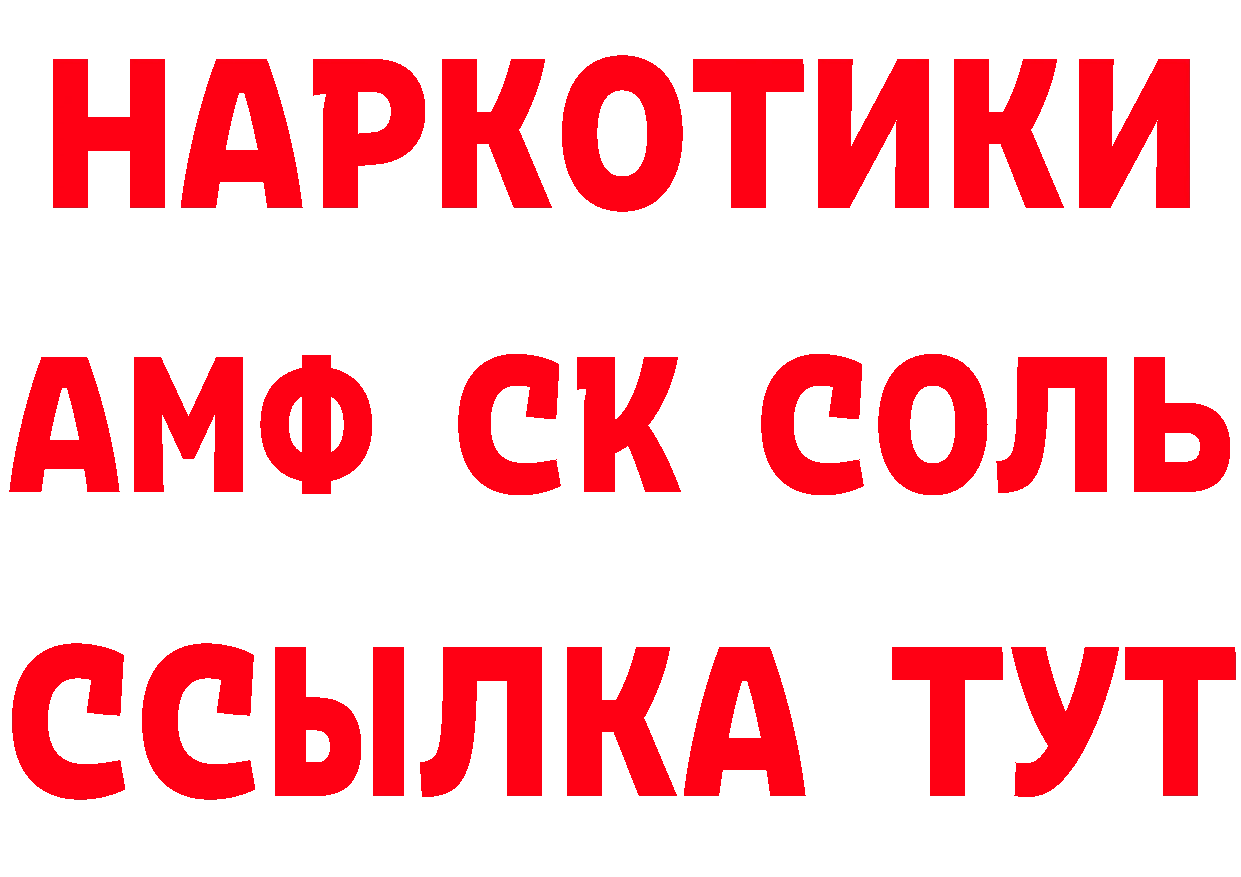 НАРКОТИКИ

АМФ СК СОЛЬ

ССЫЛКА ТУТ